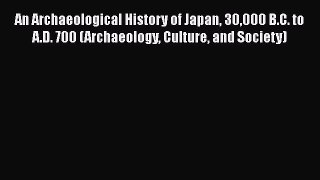 An Archaeological History of Japan, 30,000 B.C. to A.D. 700 (Archaeology, Culture, and Society)